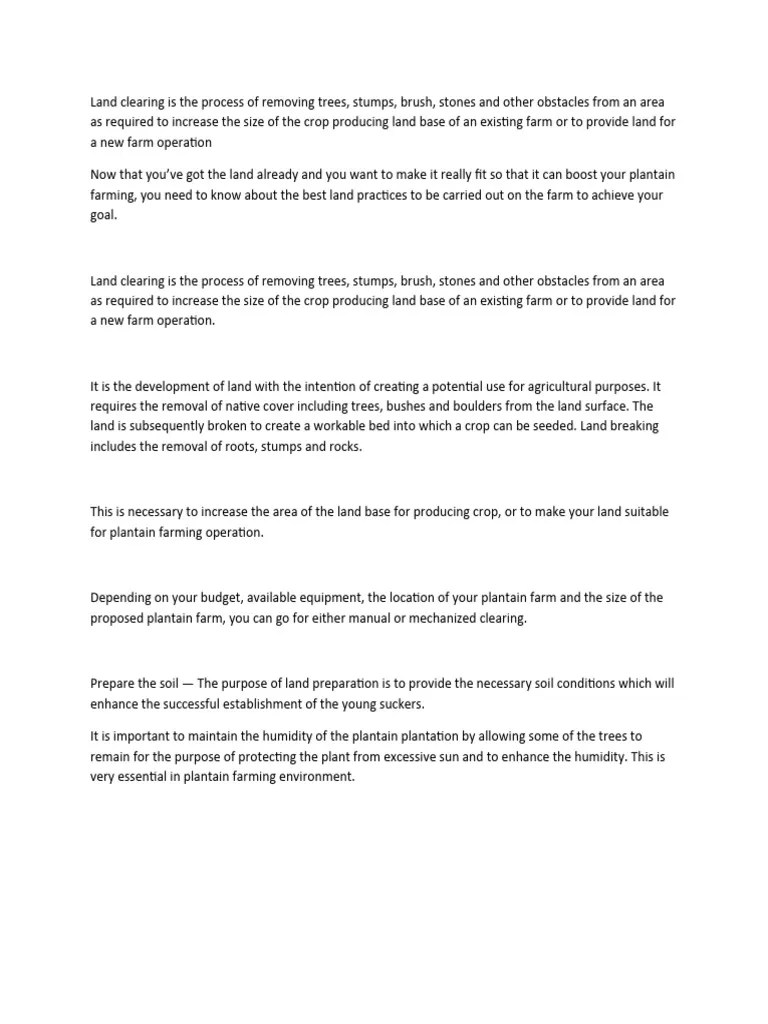 Land clearing is the process of removing trees, stumps, brush, stones and other obstacles from an area as required to increase the size of the crop producing land base of an existing farm or to provide land for a new farm operation

Now that you've got the land already and you want to make it really fit so that it can boost your plantain farming, you need to know about the best land practices to be carried out on the farm to achieve your goal.

Land clearing is the process of removing trees, stumps, brush, stones and other obstacles from an area as required to increase the size of the crop producing land base of an existing farm or to provide land for a new farm operation.

It is the development of land with the intention of creating a potential use for agricultural purposes. It requires the removal of native cover including trees, bushes and boulders from the land surface. The land is subsequently broken to create a workable bed into which a crop can be seeded. Land breaking includes the removal of roots, stumps and rocks.

This is necessary to increase the area of the land base for producing crop, or to make your land suitable for plantain farming operation.

Depending on your budget, available equipment, the location of your plantain farm and the size of the proposed plantain farm, you can go for either manual or mechanized clearing.

Prepare the soil — The purpose of land preparation is to provide the necessary soil conditions which will enhance the successful establishment of the young suckers.

It is important to maintain the humidity of the plantain plantation by allowing some of the trees to remain for the purpose of protecting the plant from excessive sun and to enhance the humidity. This is very essential in plantain farming environment.